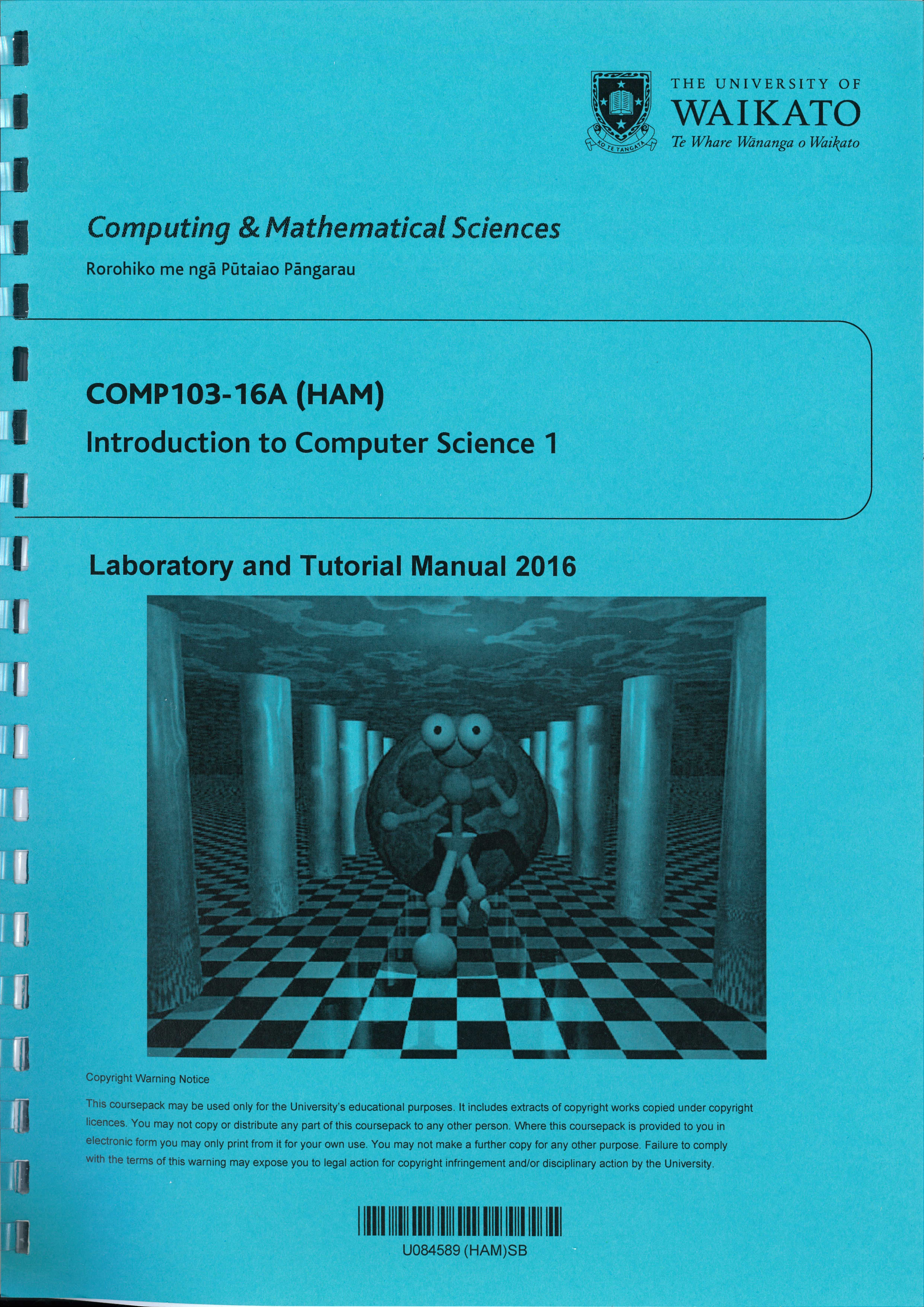 KO TE TANGATA

THE UNIVERSITY OF
WAIKATO
Te Whare Wānanga o Waikato

Computing & Mathematical Sciences

Rorohiko me ngā Pūtaiao Pāngarau

COMP103-16A (HAM)

Introduction to Computer Science 1

Laboratory and Tutorial Manual 2016

Copyright Warning Notice

This coursepack may be used only for the University's educational purposes. It includes extracts of copyright works copied under copyright licences. You may not copy or distribute any part of this coursepack to any other person. Where this coursepack is provided to you in electronic form you may only print from it for your own use. You may not make a further copy for any other purpose. Failure to comply with the terms of this warning may expose you to legal action for copyright infringement and/or disciplinary action by the University.

U084589 (HAM)SB